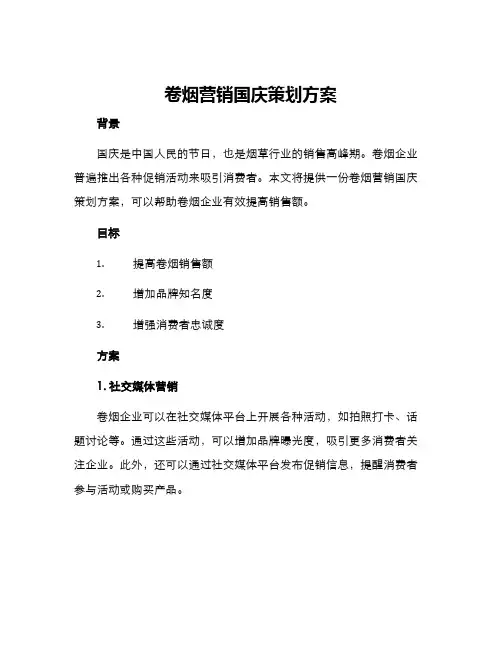 卷烟营销国庆策划方案

背景

国庆是中国人民的节日，也是烟草行业的销售高峰期。卷烟企业普遍推出各种促销活动来吸引消费者。本文将提供一份卷烟营销国庆策划方案，可以帮助卷烟企业有效提高销售额。

目标

1. 提高卷烟销售额

2. 增加品牌知名度

3. 增强消费者忠诚度

方案

1. 社交媒体营销

卷烟企业可以在社交媒体平台上开展各种活动，如拍照打卡、话题讨论等。通过这些活动，可以增加品牌曝光度，吸引更多消费者关注企业。此外，还可以通过社交媒体平台发布促销信息，提醒消费者参与活动或购买产品。